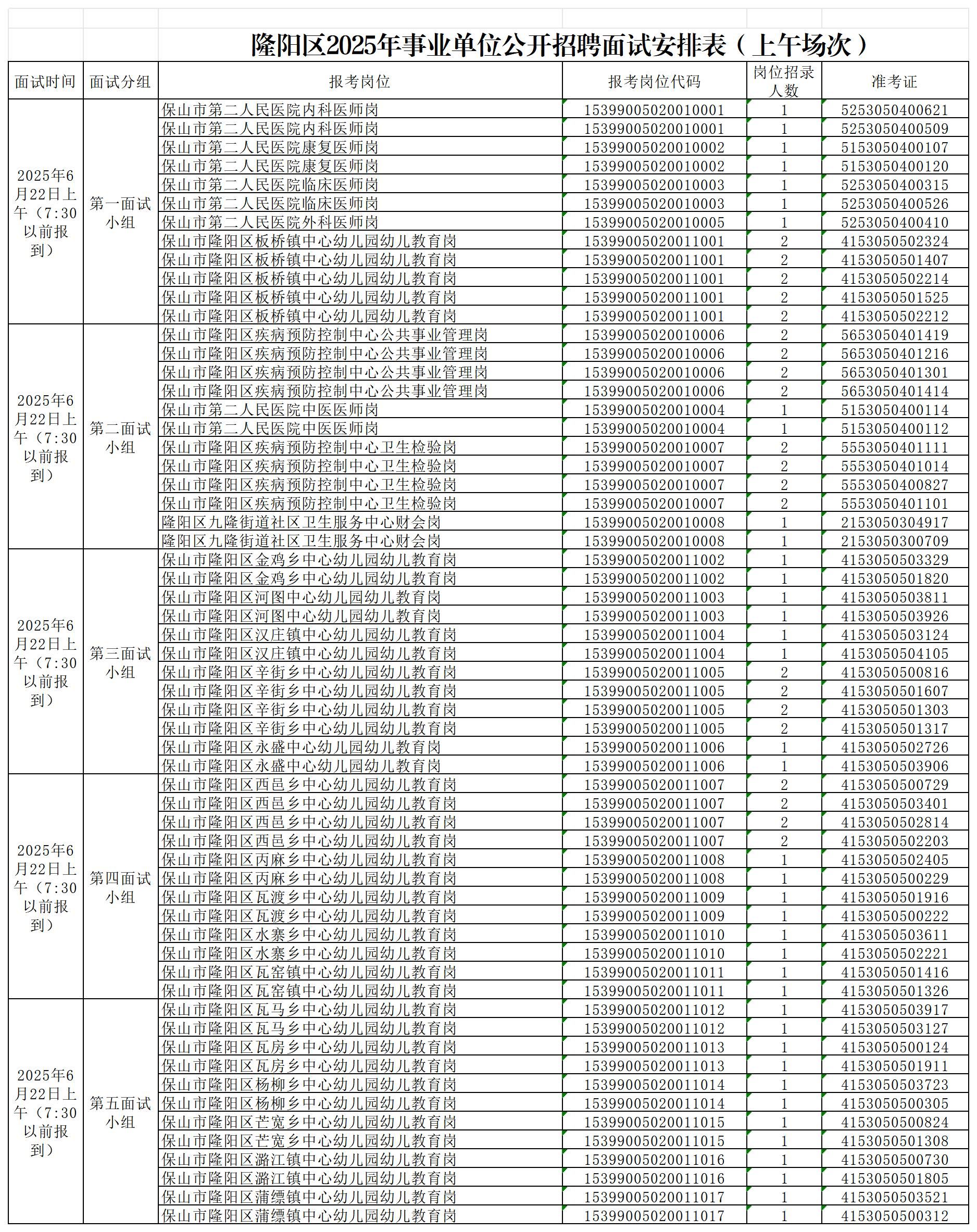 隆阳区2025年事业单位公开招聘面试安排表（上午场次）

| 面试时间 | 面试分组 | 报考岗位 | 报考岗位代码 | 岗位招录人数 | 准考证 |
|---|---|---|---|---|---|
| 2025年6月22日上午（7:30以前报到） | 第一面试小组 | 保山市第二人民医院内科医师岗 | 15399005020010001 | 1 | 5253050400621 |
| | | 保山市第二人民医院内科医师岗 | 15399005020010001 | 1 | 5253050400509 |
| | | 保山市第二人民医院康复医师岗 | 15399005020010002 | 1 | 5153050400107 |
| | | 保山市第二人民医院康复医师岗 | 15399005020010002 | 1 | 5153050400120 |
| | | 保山市第二人民医院临床医师岗 | 15399005020010003 | 1 | 5253050400315 |
| | | 保山市第二人民医院临床医师岗 | 15399005020010003 | 1 | 5253050400526 |
| | | 保山市第二人民医院外科医师岗 | 15399005020010005 | 1 | 5253050400410 |
| | | 保山市隆阳区板桥镇中心幼儿园幼儿教育岗 | 15399005020011001 | 2 | 4153050502324 |
| | | 保山市隆阳区板桥镇中心幼儿园幼儿教育岗 | 15399005020011001 | 2 | 4153050501407 |
| | | 保山市隆阳区板桥镇中心幼儿园幼儿教育岗 | 15399005020011001 | 2 | 4153050502214 |
| | | 保山市隆阳区板桥镇中心幼儿园幼儿教育岗 | 15399005020011001 | 2 | 4153050501525 |
| | | 保山市隆阳区板桥镇中心幼儿园幼儿教育岗 | 15399005020011001 | 2 | 4153050502212 |
| 2025年6月22日上午（7:30以前报到） | 第二面试小组 | 保山市隆阳区疾病预防控制中心公共事业管理岗 | 15399005020010006 | 2 | 5653050401419 |
| | | 保山市隆阳区疾病预防控制中心公共事业管理岗 | 15399005020010006 | 2 | 5653050401216 |
| | | 保山市隆阳区疾病预防控制中心公共事业管理岗 | 15399005020010006 | 2 | 5653050401301 |
| | | 保山市隆阳区疾病预防控制中心公共事业管理岗 | 15399005020010006 | 2 | 5653050401414 |
| | | 保山市第二人民医院中医医师岗 | 15399005020010004 | 1 | 5153050400114 |
| | | 保山市第二人民医院中医医师岗 | 15399005020010004 | 1 | 5153050400112 |
| | | 保山市隆阳区疾病预防控制中心卫生检验岗 | 15399005020010007 | 2 | 5553050401111 |
| | | 保山市隆阳区疾病预防控制中心卫生检验岗 | 15399005020010007 | 2 | 5553050401014 |
| | | 保山市隆阳区疾病预防控制中心卫生检验岗 | 15399005020010007 | 2 | 5553050400827 |
| | | 保山市隆阳区疾病预防控制中心卫生检验岗 | 15399005020010007 | 2 | 5553050401101 |
| | | 隆阳区九隆街道社区卫生服务中心财会岗 | 15399005020010008 | 1 | 2153050304917 |
| | | 隆阳区九隆街道社区卫生服务中心财会岗 | 15399005020010008 | 1 | 2153050300709 |
| 2025年6月22日上午（7:30以前报到） | 第三面试小组 | 保山市隆阳区金鸡乡中心幼儿园幼儿教育岗 | 15399005020011002 | 1 | 4153050503329 |
| | | 保山市隆阳区金鸡乡中心幼儿园幼儿教育岗 | 15399005020011002 | 1 | 4153050501820 |
| | | 保山市隆阳区河图中心幼儿园幼儿教育岗 | 15399005020011003 | 1 | 4153050503811 |
| | | 保山市隆阳区河图中心幼儿园幼儿教育岗 | 15399005020011003 | 1 | 4153050503926 |
| | | 保山市隆阳区汉庄镇中心幼儿园幼儿教育岗 | 15399005020011004 | 1 | 4153050503124 |
| | | 保山市隆阳区汉庄镇中心幼儿园幼儿教育岗 | 15399005020011004 | 1 | 4153050504105 |
| | | 保山市隆阳区辛街乡中心幼儿园幼儿教育岗 | 15399005020011005 | 2 | 4153050500816 |
| | | 保山市隆阳区辛街乡中心幼儿园幼儿教育岗 | 15399005020011005 | 2 | 4153050501607 |
| | | 保山市隆阳区辛街乡中心幼儿园幼儿教育岗 | 15399005020011005 | 2 | 4153050501303 |
| | | 保山市隆阳区辛街乡中心幼儿园幼儿教育岗 | 15399005020011005 | 2 | 4153050501317 |
| | | 保山市隆阳区永盛中心幼儿园幼儿教育岗 | 15399005020011006 | 1 | 4153050502726 |
| | | 保山市隆阳区永盛中心幼儿园幼儿教育岗 | 15399005020011006 | 1 | 4153050503906 |
| 2025年6月22日上午（7:30以前报到） | 第四面试小组 | 保山市隆阳区西邑乡中心幼儿园幼儿教育岗 | 15399005020011007 | 2 | 4153050500729 |
| | | 保山市隆阳区西邑乡中心幼儿园幼儿教育岗 | 15399005020011007 | 2 | 4153050503401 |
| | | 保山市隆阳区西邑乡中心幼儿园幼儿教育岗 | 15399005020011007 | 2 | 4153050502814 |
| | | 保山市隆阳区西邑乡中心幼儿园幼儿教育岗 | 15399005020011007 | 2 | 4153050502203 |
| | | 保山市隆阳区丙麻乡中心幼儿园幼儿教育岗 | 15399005020011008 | 1 | 4153050502405 |
| | | 保山市隆阳区丙麻乡中心幼儿园幼儿教育岗 | 15399005020011008 | 1 | 4153050500229 |
| | | 保山市隆阳区瓦渡乡中心幼儿园幼儿教育岗 | 15399005020011009 | 1 | 4153050501916 |
| | | 保山市隆阳区瓦渡乡中心幼儿园幼儿教育岗 | 15399005020011009 | 1 | 4153050500222 |
| | | 保山市隆阳区水寨乡中心幼儿园幼儿教育岗 | 15399005020011010 | 1 | 4153050503611 |
| | | 保山市隆阳区水寨乡中心幼儿园幼儿教育岗 | 15399005020011010 | 1 | 4153050502221 |
| | | 保山市隆阳区瓦窑镇中心幼儿园幼儿教育岗 | 15399005020011011 | 1 | 4153050501416 |
| | | 保山市隆阳区瓦窑镇中心幼儿园幼儿教育岗 | 15399005020011011 | 1 | 4153050501326 |
| 2025年6月22日上午（7:30以前报到） | 第五面试小组 | 保山市隆阳区瓦马乡中心幼儿园幼儿教育岗 | 15399005020011012 | 1 | 4153050503917 |
| | | 保山市隆阳区瓦马乡中心幼儿园幼儿教育岗 | 15399005020011012 | 1 | 4153050503127 |
| | | 保山市隆阳区瓦房乡中心幼儿园幼儿教育岗 | 15399005020011013 | 1 | 4153050500124 |
| | | 保山市隆阳区瓦房乡中心幼儿园幼儿教育岗 | 15399005020011013 | 1 | 4153050501911 |
| | | 保山市隆阳区杨柳乡中心幼儿园幼儿教育岗 | 15399005020011014 | 1 | 4153050503723 |
| | | 保山市隆阳区杨柳乡中心幼儿园幼儿教育岗 | 15399005020011014 | 1 | 4153050500305 |
| | | 保山市隆阳区芒宽乡中心幼儿园幼儿教育岗 | 15399005020011015 | 1 | 4153050500824 |
| | | 保山市隆阳区芒宽乡中心幼儿园幼儿教育岗 | 15399005020011015 | 1 | 4153050501308 |
| | | 保山市隆阳区潞江镇中心幼儿园幼儿教育岗 | 15399005020011016 | 1 | 4153050500730 |
| | | 保山市隆阳区潞江镇中心幼儿园幼儿教育岗 | 15399005020011016 | 1 | 4153050501805 |
| | | 保山市隆阳区蒲缥镇中心幼儿园幼儿教育岗 | 15399005020011017 | 1 | 4153050503521 |
| | | 保山市隆阳区蒲缥镇中心幼儿园幼儿教育岗 | 15399005020011017 | 1 | 4153050500312 |